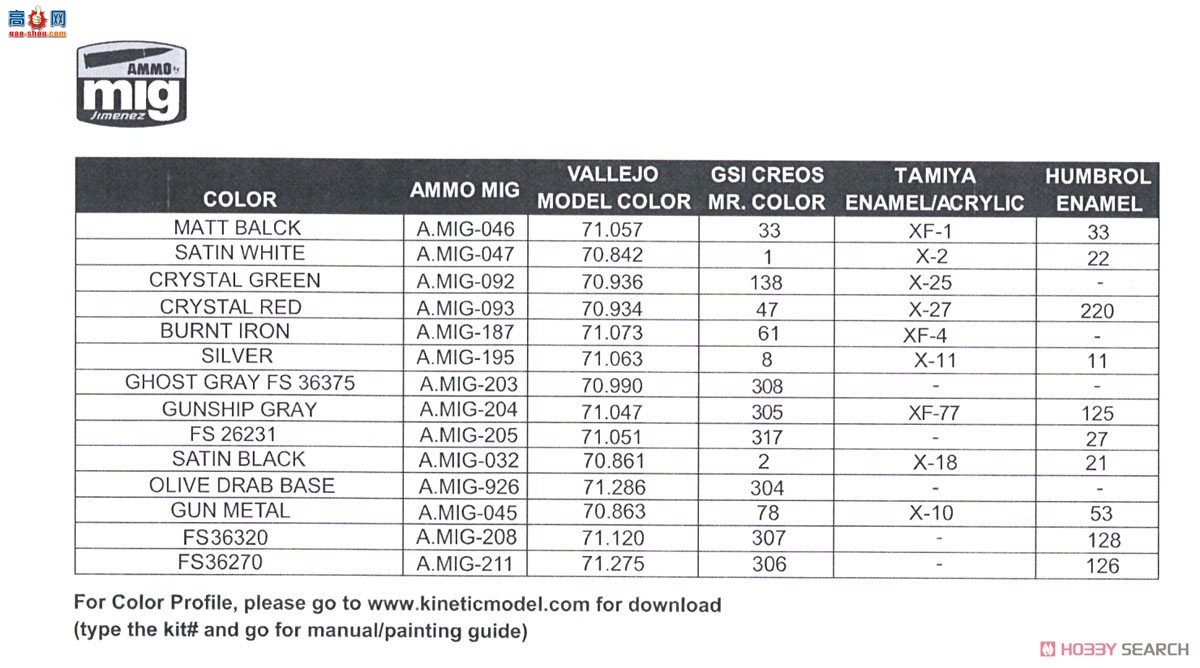 高手网
gao-shou.com

AMMO by
mig
Jimenez

| COLOR | AMMO MIG | VALLEJO MODEL COLOR | GSI CREOS MR. COLOR | TAMIYA ENAMEL/ACRYLIC | HUMBROL ENAMEL |
|---|---|---|---|---|---|
| MATT BALCK | A.MIG-046 | 71.057 | 33 | XF-1 | 33 |
| SATIN WHITE | A.MIG-047 | 70.842 | 1 | X-2 | 22 |
| CRYSTAL GREEN | A.MIG-092 | 70.936 | 138 | X-25 | - |
| CRYSTAL RED | A.MIG-093 | 70.934 | 47 | X-27 | 220 |
| BURNT IRON | A.MIG-187 | 71.073 | 61 | XF-4 | - |
| SILVER | A.MIG-195 | 71.063 | 8 | X-11 | 11 |
| GHOST GRAY FS 36375 | A.MIG-203 | 70.990 | 308 | - | - |
| GUNSHIP GRAY | A.MIG-204 | 71.047 | 305 | XF-77 | 125 |
| FS 26231 | A.MIG-205 | 71.051 | 317 | - | 27 |
| SATIN BLACK | A.MIG-032 | 70.861 | 2 | X-18 | 21 |
| OLIVE DRAB BASE | A.MIG-926 | 71.286 | 304 | - | - |
| GUN METAL | A.MIG-045 | 70.863 | 78 | X-10 | 53 |
| FS36320 | A.MIG-208 | 71.120 | 307 | - | 128 |
| FS36270 | A.MIG-211 | 71.275 | 306 | - | 126 |

For Color Profile, please go to www.kineticmodel.com for download
(type the kit# and go for manual/painting guide)

HOBBY SEARCH